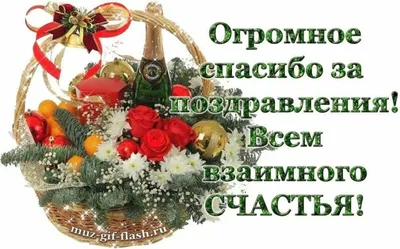 Огромное спасибо за поздравления! Всем взаимного СЧАСТЬЯ!

muz-gif-flash.ru